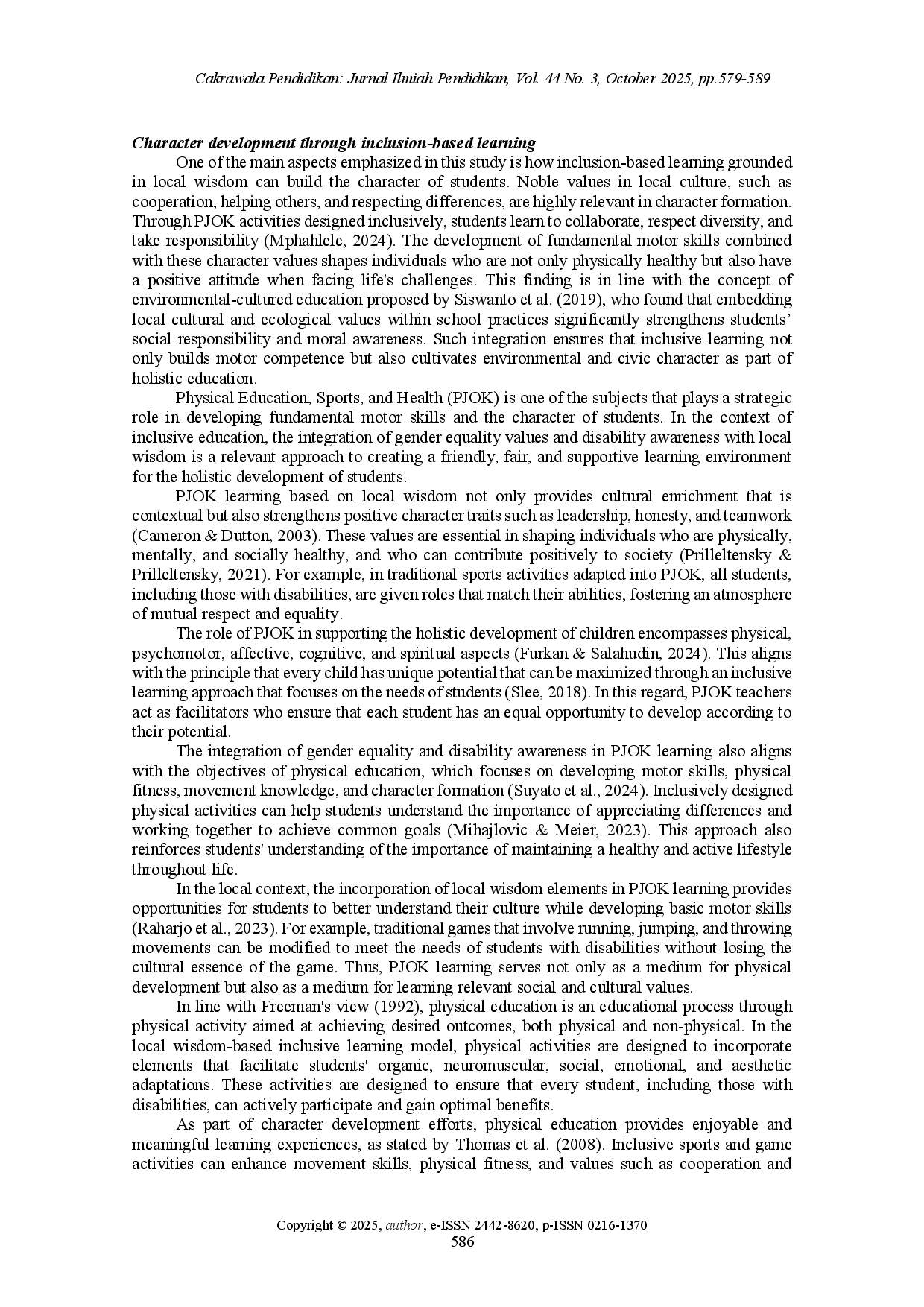 Cakrawala Pendidikan: Jurnal Ilmiah Pendidikan, Vol. 44 No. 3, October 2025, pp.579-589

Character development through inclusion-based learning

One of the main aspects emphasized in this study is how inclusion-based learning grounded in local wisdom can build the character of students. Noble values in local culture, such as cooperation, helping others, and respecting differences, are highly relevant in character formation. Through PJOK activities designed inclusively, students learn to collaborate, respect diversity, and take responsibility (Mphahlele, 2024). The development of fundamental motor skills combined with these character values shapes individuals who are not only physically healthy but also have a positive attitude when facing life's challenges. This finding is in line with the concept of environmental-cultured education proposed by Siswanto et al. (2019), who found that embedding local cultural and ecological values within school practices significantly strengthens students' social responsibility and moral awareness. Such integration ensures that inclusive learning not only builds motor competence but also cultivates environmental and civic character as part of holistic education.

Physical Education, Sports, and Health (PJOK) is one of the subjects that plays a strategic role in developing fundamental motor skills and the character of students. In the context of inclusive education, the integration of gender equality values and disability awareness with local wisdom is a relevant approach to creating a friendly, fair, and supportive learning environment for the holistic development of students.

PJOK learning based on local wisdom not only provides cultural enrichment that is contextual but also strengthens positive character traits such as leadership, honesty, and teamwork (Cameron & Dutton, 2003). These values are essential in shaping individuals who are physically, mentally, and socially healthy, and who can contribute positively to society (Prilleltensky & Prilleltensky, 2021). For example, in traditional sports activities adapted into PJOK, all students, including those with disabilities, are given roles that match their abilities, fostering an atmosphere of mutual respect and equality.

The role of PJOK in supporting the holistic development of children encompasses physical, psychomotor, affective, cognitive, and spiritual aspects (Furkan & Salahudin, 2024). This aligns with the principle that every child has unique potential that can be maximized through an inclusive learning approach that focuses on the needs of students (Slee, 2018). In this regard, PJOK teachers act as facilitators who ensure that each student has an equal opportunity to develop according to their potential.

The integration of gender equality and disability awareness in PJOK learning also aligns with the objectives of physical education, which focuses on developing motor skills, physical fitness, movement knowledge, and character formation (Suyato et al., 2024). Inclusively designed physical activities can help students understand the importance of appreciating differences and working together to achieve common goals (Mihajlovic & Meier, 2023). This approach also reinforces students' understanding of the importance of maintaining a healthy and active lifestyle throughout life.

In the local context, the incorporation of local wisdom elements in PJOK learning provides opportunities for students to better understand their culture while developing basic motor skills (Raharjo et al., 2023). For example, traditional games that involve running, jumping, and throwing movements can be modified to meet the needs of students with disabilities without losing the cultural essence of the game. Thus, PJOK learning serves not only as a medium for physical development but also as a medium for learning relevant social and cultural values.

In line with Freeman's view (1992), physical education is an educational process through physical activity aimed at achieving desired outcomes, both physical and non-physical. In the local wisdom-based inclusive learning model, physical activities are designed to incorporate elements that facilitate students' organic, neuromuscular, social, emotional, and aesthetic adaptations. These activities are designed to ensure that every student, including those with disabilities, can actively participate and gain optimal benefits.

As part of character development efforts, physical education provides enjoyable and meaningful learning experiences, as stated by Thomas et al. (2008). Inclusive sports and game activities can enhance movement skills, physical fitness, and values such as cooperation and

Copyright © 2025, author, e-ISSN 2442-8620, p-ISSN 0216-1370
586